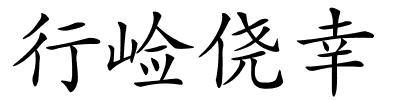 行崄侥幸